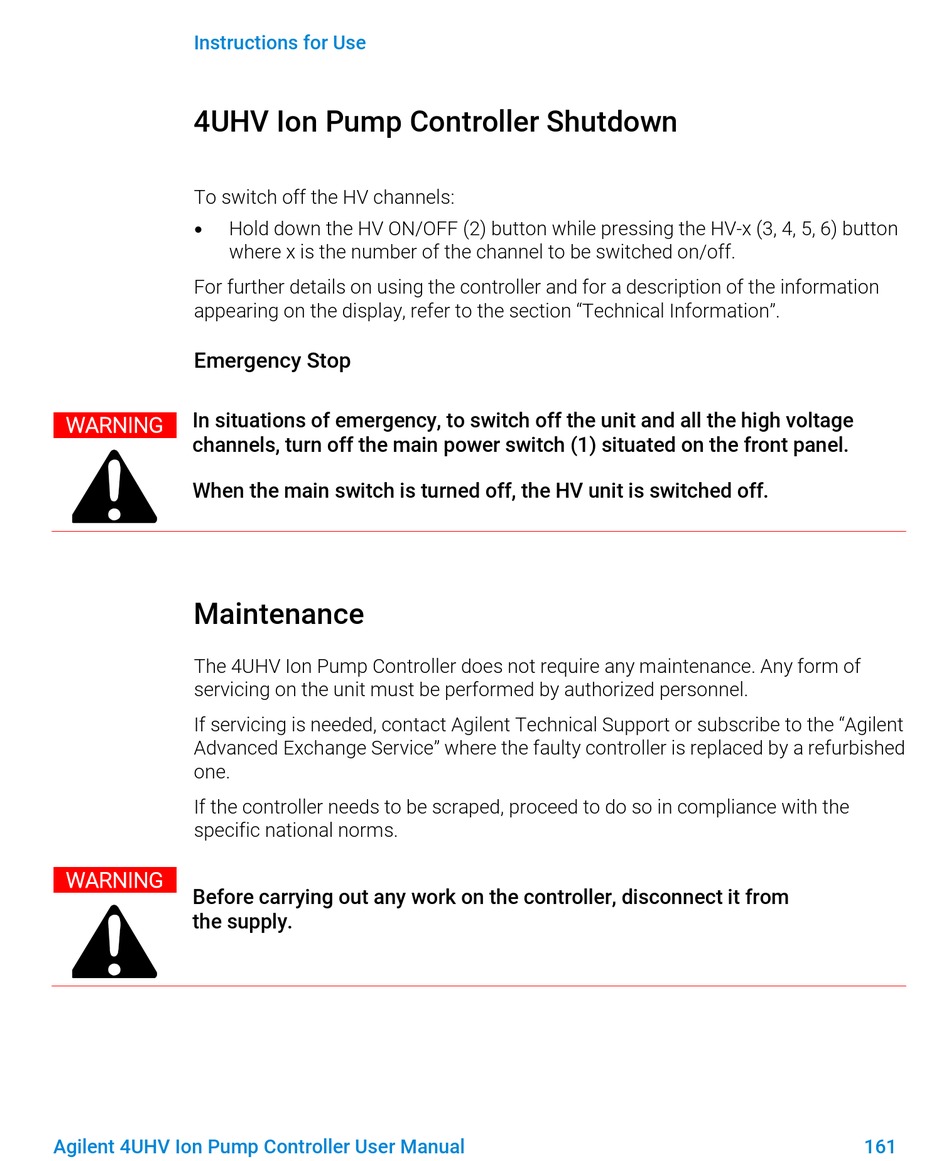 Instructions for Use

4UHV Ion Pump Controller Shutdown

To switch off the HV channels:

• Hold down the HV ON/OFF (2) button while pressing the HV-x (3, 4, 5, 6) button where x is the number of the channel to be switched on/off.

For further details on using the controller and for a description of the information appearing on the display, refer to the section “Technical Information”.

Emergency Stop

WARNING

In situations of emergency, to switch off the unit and all the high voltage channels, turn off the main power switch (1) situated on the front panel.

When the main switch is turned off, the HV unit is switched off.

Maintenance

The 4UHV Ion Pump Controller does not require any maintenance. Any form of servicing on the unit must be performed by authorized personnel.

If servicing is needed, contact Agilent Technical Support or subscribe to the “Agilent Advanced Exchange Service” where the faulty controller is replaced by a refurbished one.

If the controller needs to be scraped, proceed to do so in compliance with the specific national norms.

WARNING

Before carrying out any work on the controller, disconnect it from the supply.

Agilent 4UHV Ion Pump Controller User Manual 161